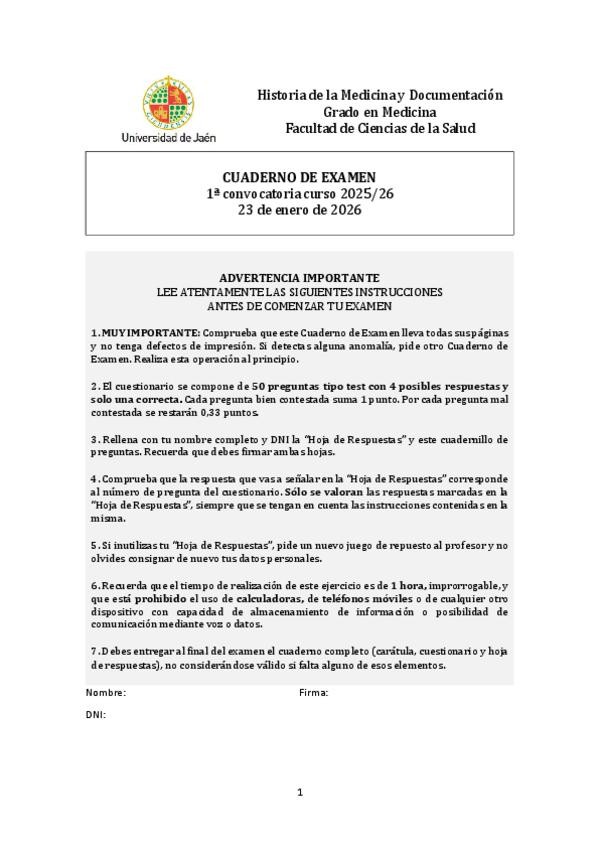 Universidad de Jaén

Historia de la Medicina y Documentación
Grado en Medicina
Facultad de Ciencias de la Salud

CUADERNO DE EXAMEN
1ª convocatoria curso 2025/26
23 de enero de 2026

ADVERTENCIA IMPORTANTE
LEE ATENTAMENTE LAS SIGUIENTES INSTRUCCIONES
ANTES DE COMENZAR TU EXAMEN

1. MUY IMPORTANTE: Comprueba que este Cuaderno de Examen lleva todas sus páginas y no tenga defectos de impresión. Si detectas alguna anomalía, pide otro Cuaderno de Examen. Realiza esta operación al principio.

2. El cuestionario se compone de 50 preguntas tipo test con 4 posibles respuestas y solo una correcta. Cada pregunta bien contestada suma 1 punto. Por cada pregunta mal contestada se restarán 0,33 puntos.

3. Rellena con tu nombre completo y DNI la "Hoja de Respuestas" y este cuadernillo de preguntas. Recuerda que debes firmar ambas hojas.

4. Comprueba que la respuesta que vas a señalar en la "Hoja de Respuestas" corresponde al número de pregunta del cuestionario. Sólo se valoran las respuestas marcadas en la "Hoja de Respuestas", siempre que se tengan en cuenta las instrucciones contenidas en la misma.

5. Si inutilizas tu "Hoja de Respuestas", pide un nuevo juego de repuesto al profesor y no olvides consignar de nuevo tus datos personales.

6. Recuerda que el tiempo de realización de este ejercicio es de 1 hora, improrrogable, y que está prohibido el uso de calculadoras, de teléfonos móviles o de cualquier otro dispositivo con capacidad de almacenamiento de información o posibilidad de comunicación mediante voz o datos.

7. Debes entregar al final del examen el cuaderno completo (carátula, cuestionario y hoja de respuestas), no considerándose válido si falta alguno de esos elementos.

Nombre:

Firma:

DNI:

1